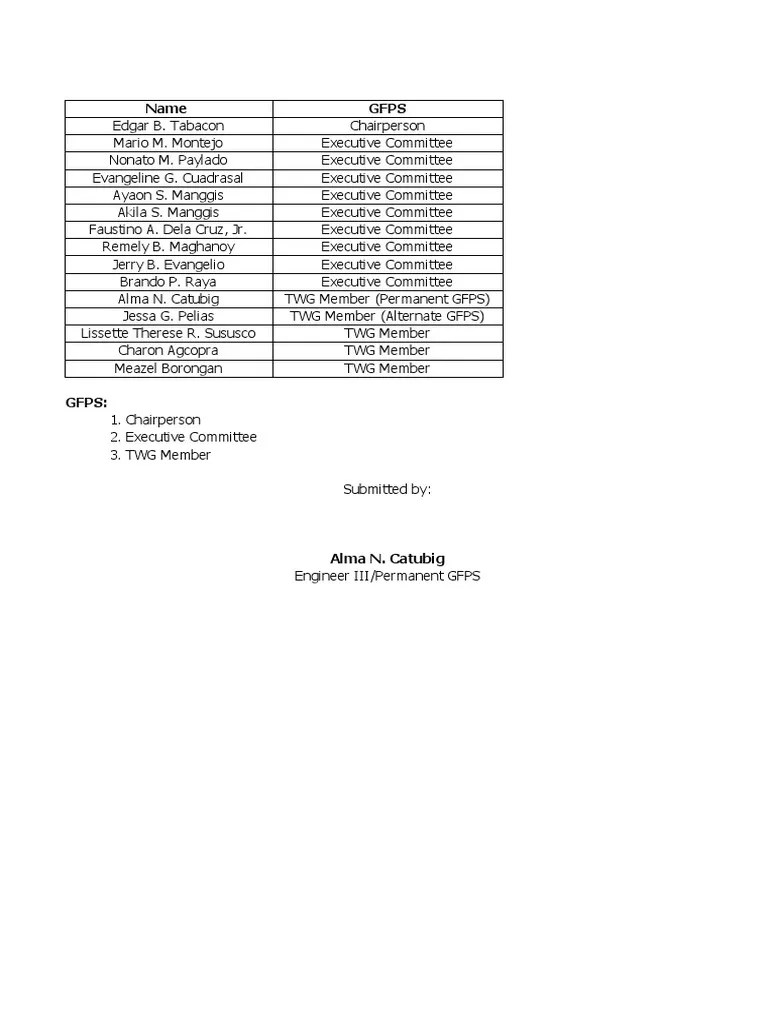 | Name | GFPS |
|---|---|
| Edgar B. Tabacon | Chairperson |
| Mario M. Montejo | Executive Committee |
| Nonato M. Paylado | Executive Committee |
| Evangeline G. Cuadrasal | Executive Committee |
| Ayaon S. Manggis | Executive Committee |
| Akila S. Manggis | Executive Committee |
| Faustino A. Dela Cruz, Jr. | Executive Committee |
| Remely B. Maghanoy | Executive Committee |
| Jerry B. Evangelio | Executive Committee |
| Brando P. Raya | Executive Committee |
| Alma N. Catubig | TWG Member (Permanent GFPS) |
| Jessa G. Pelias | TWG Member (Alternate GFPS) |
| Lissette Therese R. Sususco | TWG Member |
| Charon Agcopra | TWG Member |
| Meazel Borongan | TWG Member |

GFPS:
1. Chairperson
2. Executive Committee
3. TWG Member

Submitted by:

Alma N. Catubig
Engineer III/Permanent GFPS